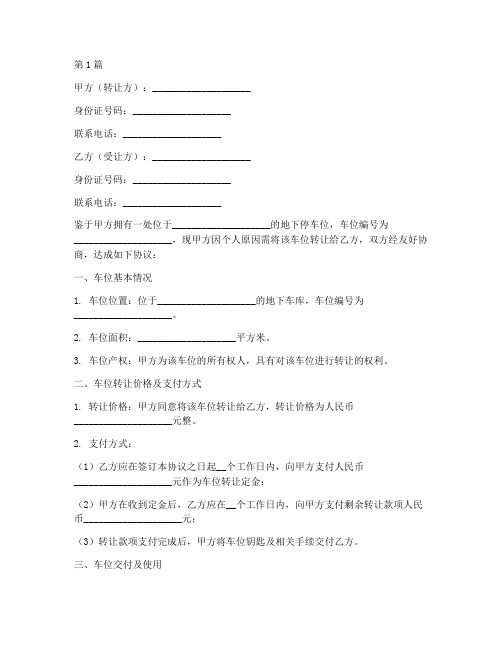 第1篇

甲方（转让方）：____________________

身份证号码：____________________

联系电话：____________________

乙方（受让方）：____________________

身份证号码：____________________

联系电话：____________________

鉴于甲方拥有一处位于____________________的地下停车位，车位编号为____________________，现甲方因个人原因需将该车位转让给乙方，双方经友好协商，达成如下协议：

一、车位基本情况

1. 车位位置：位于____________________的地下车库，车位编号为____________________。

2. 车位面积：____________________平方米。

3. 车位产权：甲方为该车位的所有权人，具有对该车位进行转让的权利。

二、车位转让价格及支付方式

1. 转让价格：甲方同意将该车位转让给乙方，转让价格为人民币____________________元整。

2. 支付方式：

（1）乙方应在签订本协议之日起__个工作日内，向甲方支付人民币____________________元作为车位转让定金；

（2）甲方在收到定金后，乙方应在__个工作日内，向甲方支付剩余转让款项人民币____________________元；

（3）转让款项支付完成后，甲方将车位钥匙及相关手续交付乙方。

三、车位交付及使用